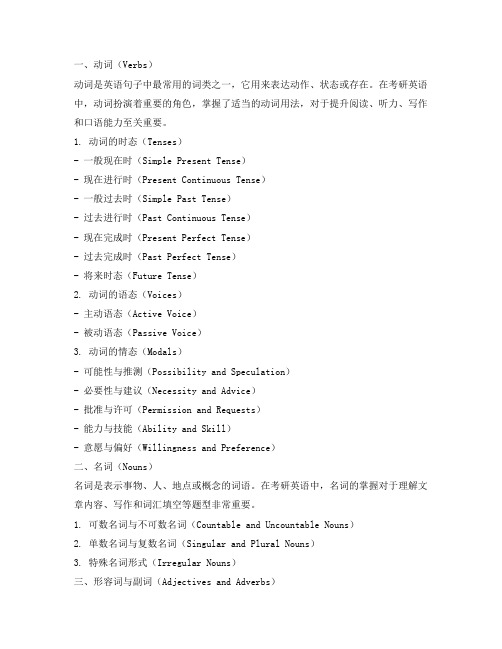 一、动词（Verbs）

动词是英语句子中最常用的词类之一，它用来表达动作、状态或存在。在考研英语中，动词扮演着重要的角色，掌握了适当的动词用法，对于提升阅读、听力、写作和口语能力至关重要。

1. 动词的时态（Tenses）
- 一般现在时（Simple Present Tense）
- 现在进行时（Present Continuous Tense）
- 一般过去时（Simple Past Tense）
- 过去进行时（Past Continuous Tense）
- 现在完成时（Present Perfect Tense）
- 过去完成时（Past Perfect Tense）
- 将来时态（Future Tense）
2. 动词的语态（Voices）
- 主动语态（Active Voice）
- 被动语态（Passive Voice）
3. 动词的情态（Modals）
- 可能性与推测（Possibility and Speculation）
- 必要性与建议（Necessity and Advice）
- 批准与许可（Permission and Requests）
- 能力与技能（Ability and Skill）
- 意愿与偏好（Willingness and Preference）

二、名词（Nouns）

名词是表示事物、人、地点或概念的词语。在考研英语中，名词的掌握对于理解文章内容、写作和词汇填空等题型非常重要。

1. 可数名词与不可数名词（Countable and Uncountable Nouns）
2. 单数名词与复数名词（Singular and Plural Nouns）
3. 特殊名词形式（Irregular Nouns）

三、形容词与副词（Adjectives and Adverbs）